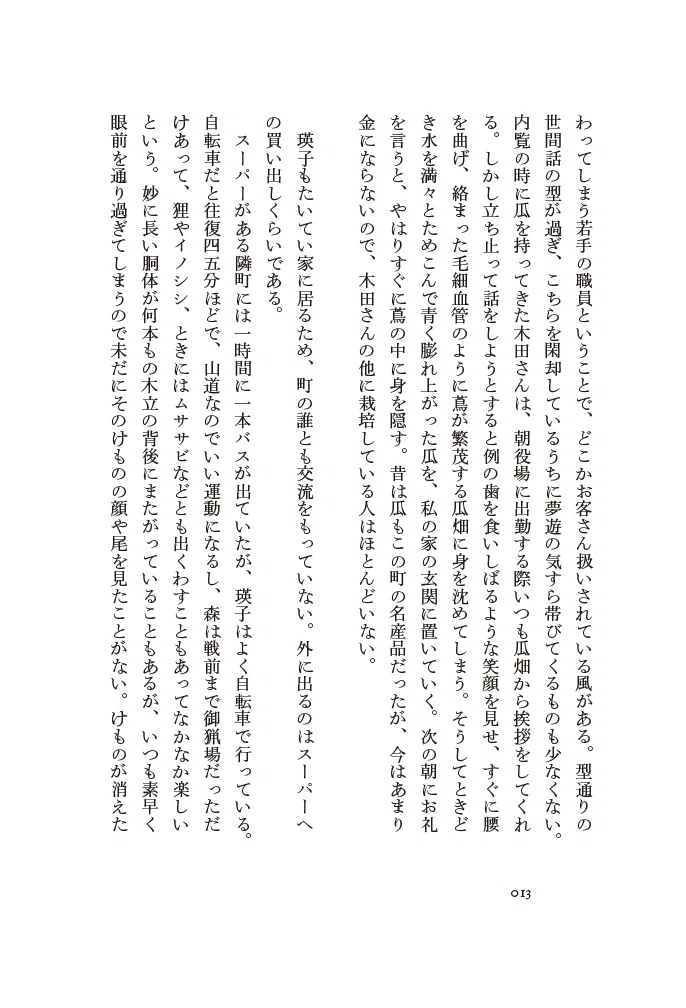 わってしまう若手の職員ということで、どこかお客さん扱いされている風がある。型通りの世間話の型が過ぎ、こちらを閑却しているうちに夢遊の気すら帯びてくるものも少なくない。内覧の時に瓜を持ってきた木田さんは、朝役場に出勤する際いつも瓜畑から挨拶をしてくれる。しかし立ち止って話をしようとすると例の歯を食いしばるような笑顔を見せ、すぐに腰を曲げ、絡まった毛細血管のように蔦が繁茂する瓜畑に身を沈めてしまう。そうしてときどき水を満々とためこんで青く膨れ上がった瓜を、私の家の玄関に置いていく。次の朝にお礼を言うと、やはりすぐに蔦の中に身を隠す。昔は瓜もこの町の名産品だったが、今はあまり金にならないので、木田さんの他に栽培している人はほとんどいない。

瑛子もたいてい家に居るため、町の誰とも交流をもっていない。外に出るのはスーパーへの買い出しくらいである。

スーパーがある隣町には一時間に一本バスが出ていたが、瑛子はよく自転車で行っている。自転車だと往復四五分ほどで、山道なのでいい運動になるし、森は戦前まで御猟場だっただけあって、狸やイノシシ、ときにはムササビなどとも出くわすこともあってなかなか楽しいという。妙に長い胴体が何本もの木立の背後にまたがっていることもあるが、いつも素早く眼前を通り過ぎてしまうので未だにそのけものの顔や尾を見たことがない。けものが消えた

013